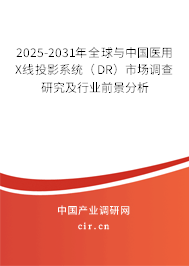 2025-2031年全球与中国医用X线投影系统（DR）市场调查研究及行业前景分析

中国产业调研网

cir.cn